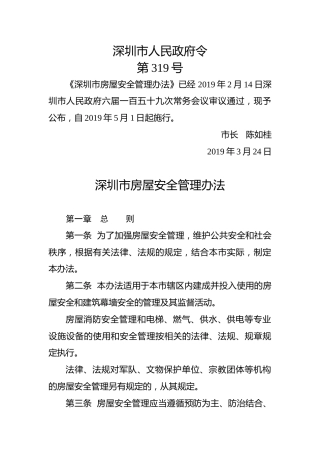 深圳市人民政府令
第 319 号

《深圳市房屋安全管理办法》已经 2019 年 2 月 14 日深圳市人民政府六届一百五十九次常务会议审议通过，现予公布，自 2019 年 5 月 1 日起施行。

市长　陈如桂

2019 年 3 月 24 日

深圳市房屋安全管理办法

第一章　总　　则

第一条　为了加强房屋安全管理，维护公共安全和社会秩序，根据有关法律、法规的规定，结合本市实际，制定本办法。

第二条　本办法适用于本市辖区内建成并投入使用的房屋安全和建筑幕墙安全的管理及其监督活动。

房屋消防安全管理和电梯、燃气、供水、供电等专业设施设备的使用和安全管理按相关的法律、法规、规章规定执行。

法律、法规对军队、文物保护单位、宗教团体等机构的房屋安全管理另有规定的，从其规定。

第三条　房屋安全管理应当遵循预防为主、防治结合、